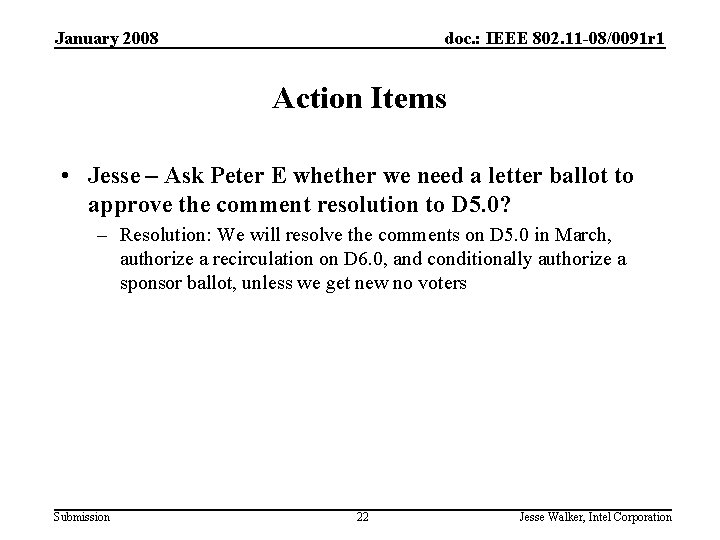 January 2008

doc.: IEEE 802.11-08/0091r1

Action Items

• Jesse – Ask Peter E whether we need a letter ballot to approve the comment resolution to D5.0?

– Resolution: We will resolve the comments on D5.0 in March, authorize a recirculation on D6.0, and conditionally authorize a sponsor ballot, unless we get new no voters

Submission

22

Jesse Walker, Intel Corporation